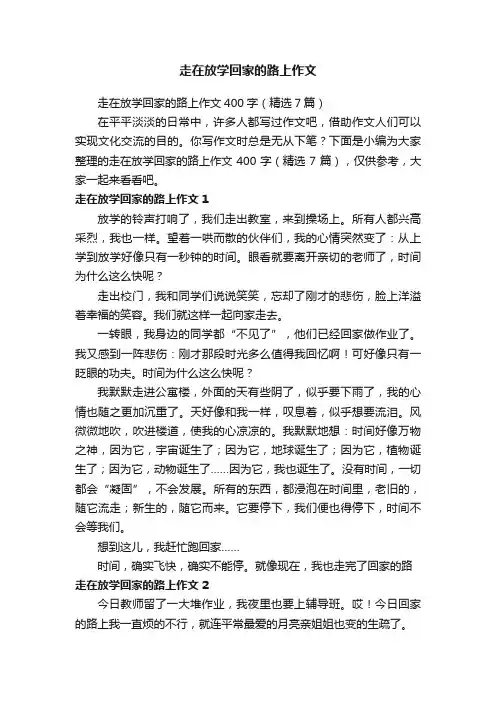 走在放学回家的路上作文

走在放学回家的路上作文 400 字（精选 7 篇）

在平平淡淡的日常中，许多人都写过作文吧，借助作文人们可以实现文化交流的目的。你写作文时总是无从下笔？下面是小编为大家整理的走在放学回家的路上作文 400 字（精选 7 篇），仅供参考，大家一起来看看吧。

走在放学回家的路上作文 1

放学的铃声打响了，我们走出教室，来到操场上。所有人都兴高采烈，我也一样。望着一哄而散的伙伴们，我的心情突然变了：从上学到放学好像只有一秒钟的时间。眼看就要离开亲切的老师了，时间为什么这么快呢？

走出校门，我和同学们说说笑笑，忘却了刚才的悲伤，脸上洋溢着幸福的笑容。我们就这样一起向家走去。

一转眼，我身边的同学都“不见了”，他们已经回家做作业了。我又感到一阵悲伤：刚才那段时光多么值得我回忆啊！可好像只有一眨眼的功夫。时间为什么这么快呢？

我默默走进公寓楼，外面的天有些阴了，似乎要下雨了，我的心情也随之更加沉重了。天好像和我一样，叹息着，似乎想要流泪。风微微地吹，吹进楼道，使我的心凉凉的。我默默地想：时间好像万物之神，因为它，宇宙诞生了；因为它，地球诞生了；因为它，植物诞生了；因为它，动物诞生了……因为它，我也诞生了。没有时间，一切都会“凝固”，不会发展。所有的东西，都浸泡在时间里，老旧的，随它流走；新生的，随它而来。它要停下，我们便也得停下，时间不会等我们。

想到这儿，我赶忙跑回家……

时间，确实飞快，确实不能停。就像现在，我也走完了回家的路

走在放学回家的路上作文 2

今日教师留了一大堆作业，我夜里也要上辅导班。哎！今日回家的路上我一直烦的不行，就连平常最爱的月亮亲姐姐也变的生疏了。